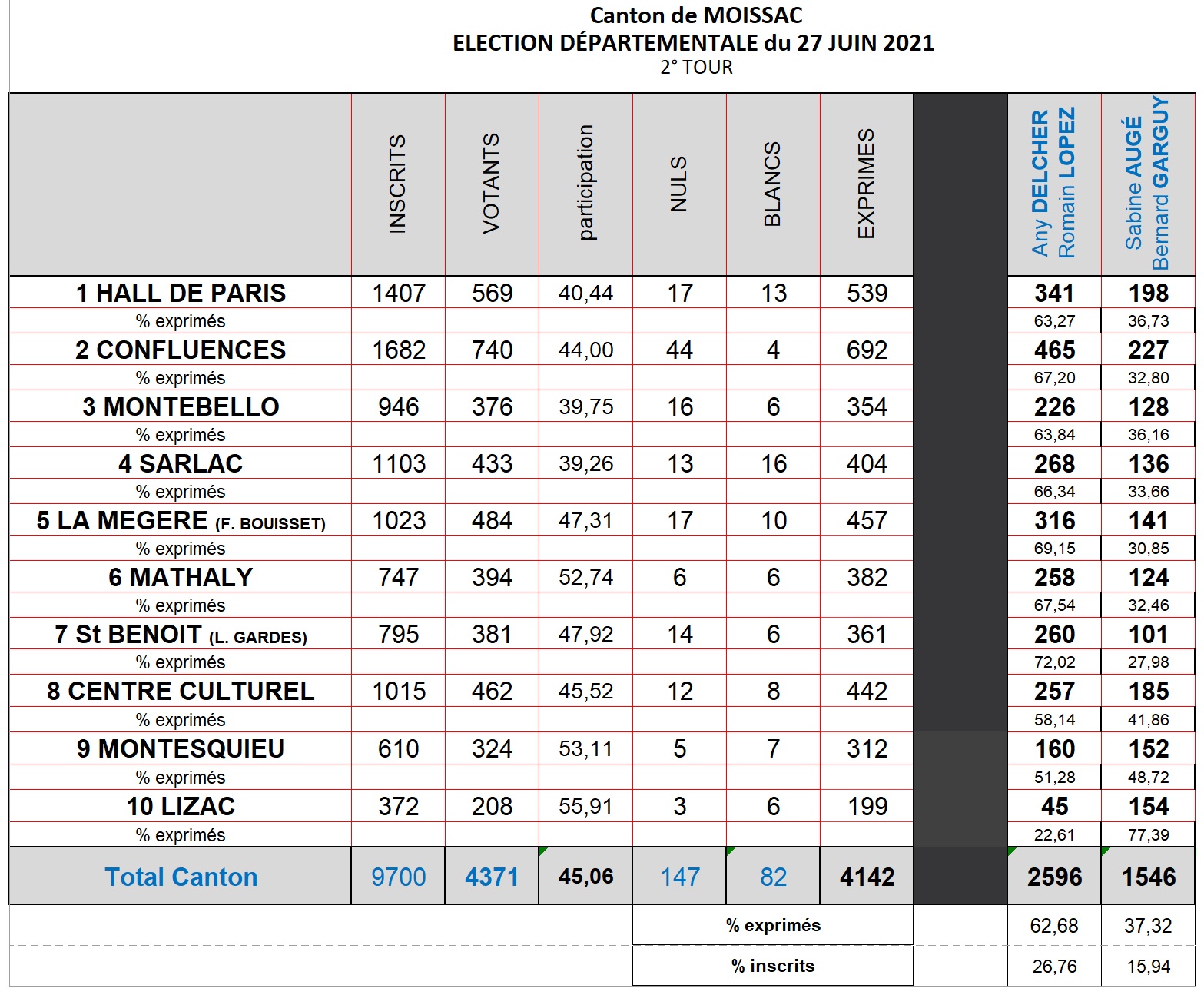 Canton de MOISSAC
ELECTION DÉPARTEMENTALE du 27 JUIN 2021
2° TOUR

| | INSCRITS | VOTANTS | participation | NULS | BLANCS | EXPRIMES | | Any DELCHER Romain LOPEZ | Sabine AUGÉ Bernard GARGUY |
|---|---|---|---|---|---|---|---|---|---|
| 1 HALL DE PARIS | 1407 | 569 | 40,44 | 17 | 13 | 539 | | 341 | 198 |
| % exprimés | | | | | | | | 63,27 | 36,73 |
| 2 CONFLUENCES | 1682 | 740 | 44,00 | 44 | 4 | 692 | | 465 | 227 |
| % exprimés | | | | | | | | 67,20 | 32,80 |
| 3 MONTEBELLO | 946 | 376 | 39,75 | 16 | 6 | 354 | | 226 | 128 |
| % exprimés | | | | | | | | 63,84 | 36,16 |
| 4 SARLAC | 1103 | 433 | 39,26 | 13 | 16 | 404 | | 268 | 136 |
| % exprimés | | | | | | | | 66,34 | 33,66 |
| 5 LA MEGERE (F. BOUISSET) | 1023 | 484 | 47,31 | 17 | 10 | 457 | | 316 | 141 |
| % exprimés | | | | | | | | 69,15 | 30,85 |
| 6 MATHALY | 747 | 394 | 52,74 | 6 | 6 | 382 | | 258 | 124 |
| % exprimés | | | | | | | | 67,54 | 32,46 |
| 7 St BENOIT (L. GARDES) | 795 | 381 | 47,92 | 14 | 6 | 361 | | 260 | 101 |
| % exprimés | | | | | | | | 72,02 | 27,98 |
| 8 CENTRE CULTUREL | 1015 | 462 | 45,52 | 12 | 8 | 442 | | 257 | 185 |
| % exprimés | | | | | | | | 58,14 | 41,86 |
| 9 MONTESQUIEU | 610 | 324 | 53,11 | 5 | 7 | 312 | | 160 | 152 |
| % exprimés | | | | | | | | 51,28 | 48,72 |
| 10 LIZAC | 372 | 208 | 55,91 | 3 | 6 | 199 | | 45 | 154 |
| % exprimés | | | | | | | | 22,61 | 77,39 |
| Total Canton | 9700 | 4371 | 45,06 | 147 | 82 | 4142 | | 2596 | 1546 |
| | | | | % exprimés | | | | 62,68 | 37,32 |
| | | | | % inscrits | | | | 26,76 | 15,94 |